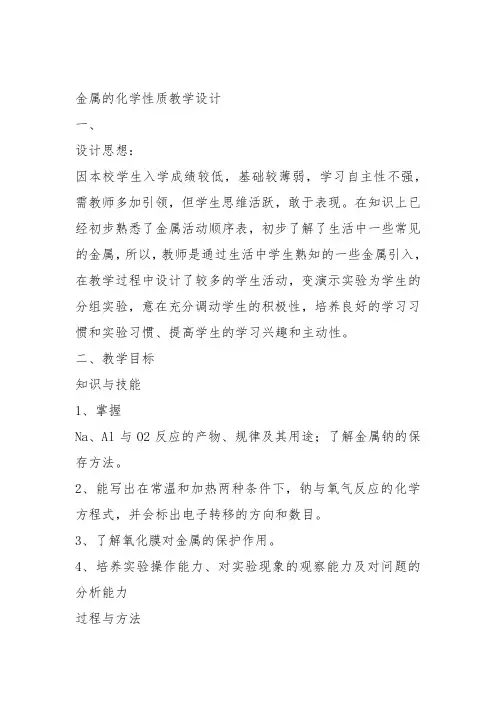 金属的化学性质教学设计

一、

设计思想：

因本校学生入学成绩较低，基础较薄弱，学习自主性不强，需教师多加引领，但学生思维活跃，敢于表现。在知识上已经初步熟悉了金属活动顺序表，初步了解了生活中一些常见的金属，所以，教师是通过生活中学生熟知的一些金属引入，在教学过程中设计了较多的学生活动，变演示实验为学生的分组实验，意在充分调动学生的积极性，培养良好的学习习惯和实验习惯、提高学生的学习兴趣和主动性。

二、教学目标

知识与技能

1、掌握

Na、Al 与 O2 反应的产物、规律及其用途；了解金属钠的保存方法。

2、能写出在常温和加热两种条件下，钠与氧气反应的化学方程式，并会标出电子转移的方向和数目。

3、了解氧化膜对金属的保护作用。

4、培养实验操作能力、对实验现象的观察能力及对问题的分析能力

过程与方法